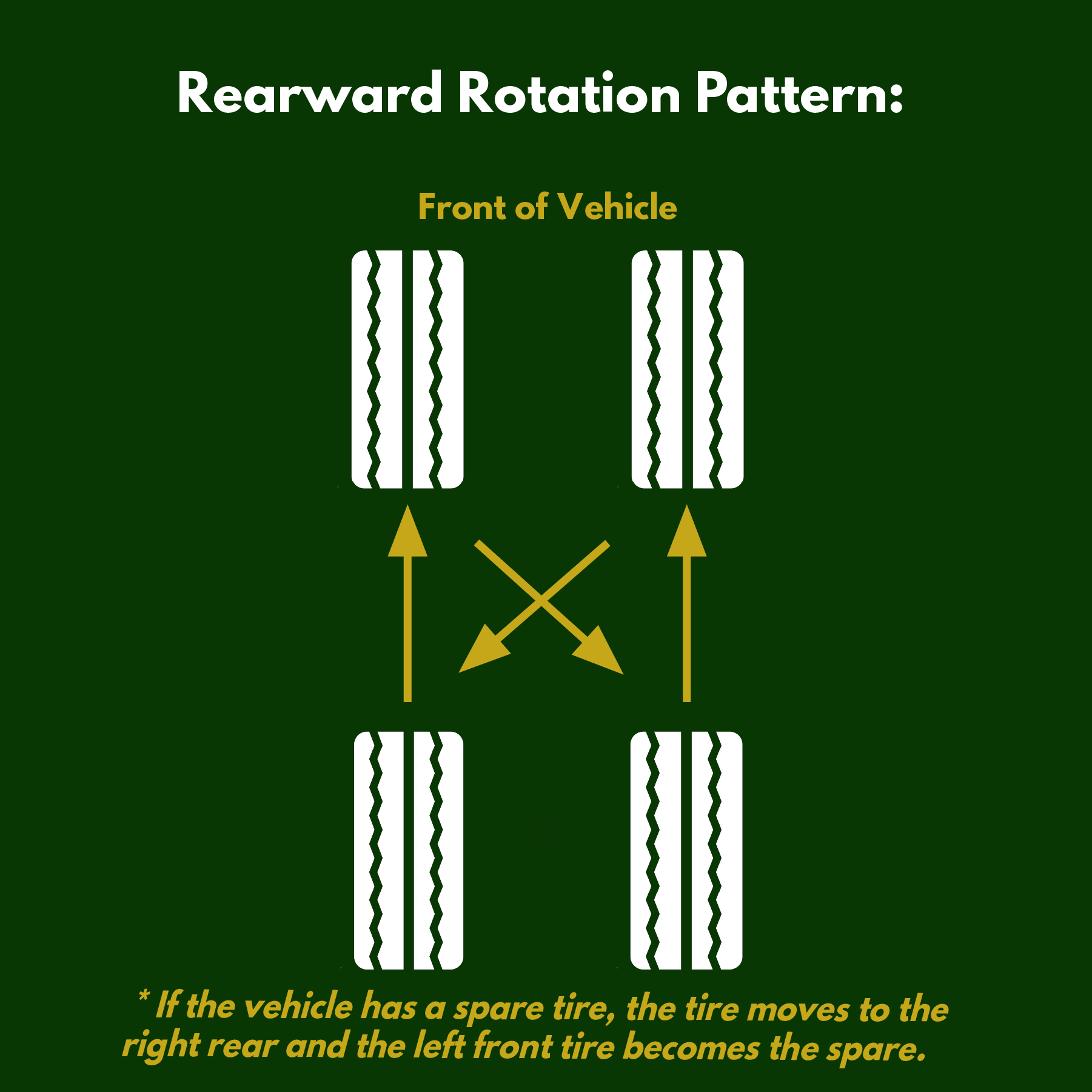 Rearward Rotation Pattern:

Front of Vehicle

* If the vehicle has a spare tire, the tire moves to the right rear and the left front tire becomes the spare.